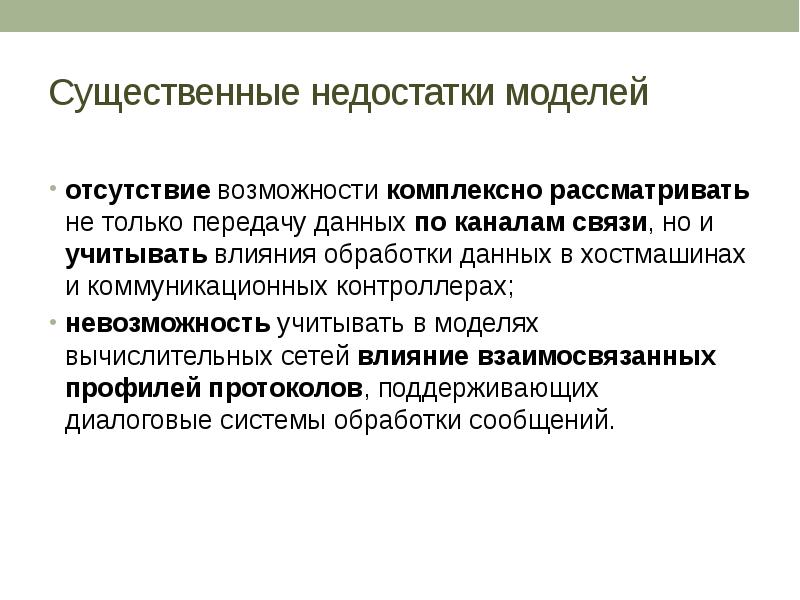 Существенные недостатки моделей

• отсутствие возможности комплексно рассматривать не только передачу данных по каналам связи, но и учитывать влияния обработки данных в хостмашинах и коммуникационных контроллерах;

• невозможность учитывать в моделях вычислительных сетей влияние взаимосвязанных профилей протоколов, поддерживающих диалоговые системы обработки сообщений.